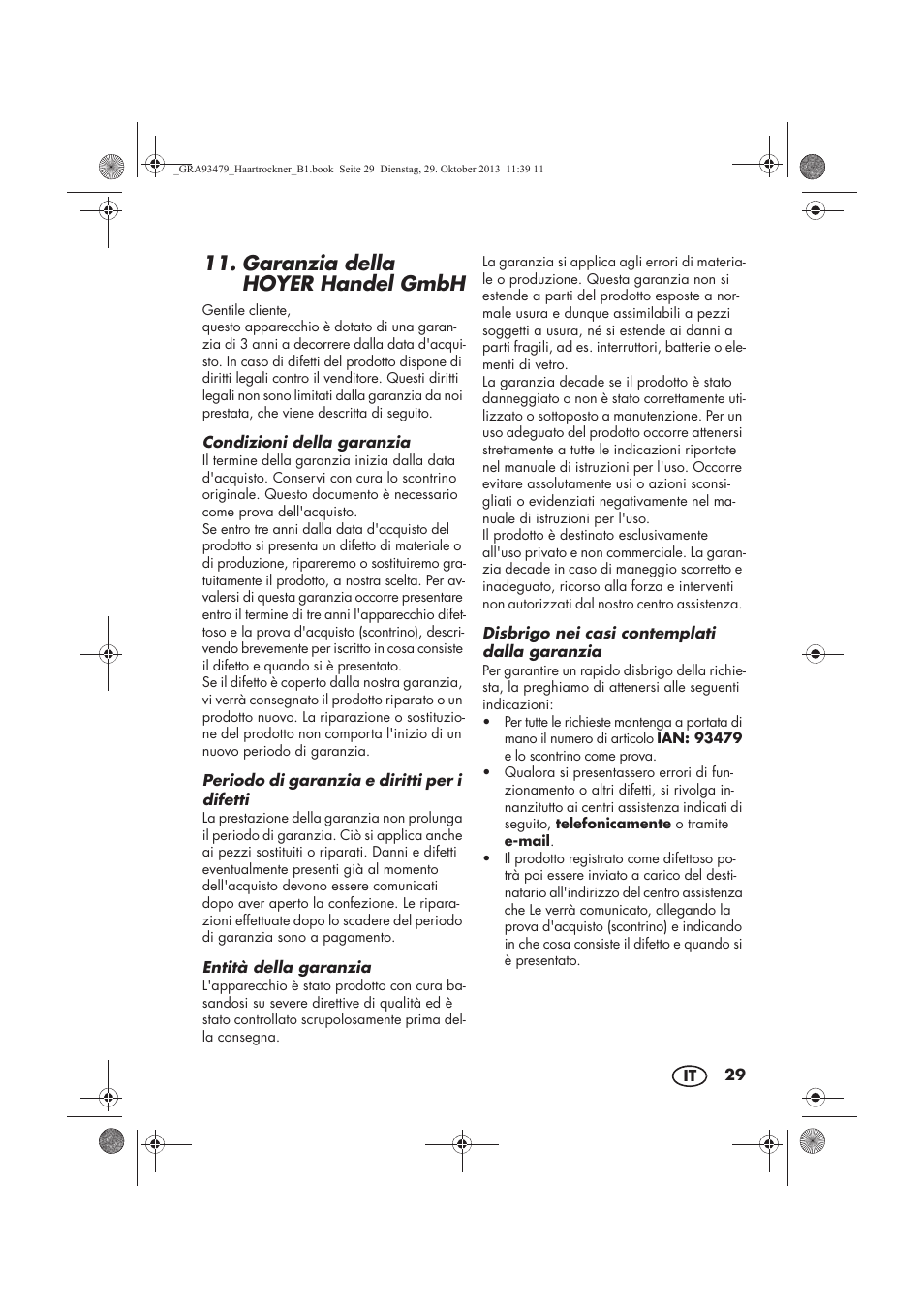 _GRA93479_Haartrockner_B1.book Seite 29 Dienstag, 29. Oktober 2013 11:39 11

11. Garanzia della HOYER Handel GmbH

Gentile cliente,
questo apparecchio è dotato di una garanzia di 3 anni a decorrere dalla data d'acquisto. In caso di difetti del prodotto dispone di diritti legali contro il venditore. Questi diritti legali non sono limitati dalla garanzia da noi prestata, che viene descritta di seguito.

Condizioni della garanzia
Il termine della garanzia inizia dalla data d'acquisto. Conservi con cura lo scontrino originale. Questo documento è necessario come prova dell'acquisto.
Se entro tre anni dalla data d'acquisto del prodotto si presenta un difetto di materiale o di produzione, ripareremo o sostituiremo gratuitamente il prodotto, a nostra scelta. Per avvalersi di questa garanzia occorre presentare entro il termine di tre anni l'apparecchio difettoso e la prova d'acquisto (scontrino), descrivendo brevemente per iscritto in cosa consiste il difetto e quando si è presentato.
Se il difetto è coperto dalla nostra garanzia, vi verrà consegnato il prodotto riparato o un prodotto nuovo. La riparazione o sostituzione del prodotto non comporta l'inizio di un nuovo periodo di garanzia.

Periodo di garanzia e diritti per i difetti
La prestazione della garanzia non prolunga il periodo di garanzia. Ciò si applica anche ai pezzi sostituiti o riparati. Danni e difetti eventualmente presenti già al momento dell'acquisto devono essere comunicati dopo aver aperto la confezione. Le riparazioni effettuate dopo lo scadere del periodo di garanzia sono a pagamento.

Entità della garanzia
L'apparecchio è stato prodotto con cura basandosi su severe direttive di qualità ed è stato controllato scrupolosamente prima della consegna.

La garanzia si applica agli errori di materiale o produzione. Questa garanzia non si estende a parti del prodotto esposte a normale usura e dunque assimilabili a pezzi soggetti a usura, né si estende ai danni a parti fragili, ad es. interruttori, batterie o elementi di vetro.
La garanzia decade se il prodotto è stato danneggiato o non è stato correttamente utilizzato o sottoposto a manutenzione. Per un uso adeguato del prodotto occorre attenersi strettamente a tutte le indicazioni riportate nel manuale di istruzioni per l'uso. Occorre evitare assolutamente usi o azioni sconsigliati o evidenziati negativamente nel manuale di istruzioni per l'uso.
Il prodotto è destinato esclusivamente all'uso privato e non commerciale. La garanzia decade in caso di maneggio scorretto e inadeguato, ricorso alla forza e interventi non autorizzati dal nostro centro assistenza.

Disbrigo nei casi contemplati dalla garanzia
Per garantire un rapido disbrigo della richiesta, la preghiamo di attenersi alle seguenti indicazioni:
• Per tutte le richieste mantenga a portata di mano il numero di articolo IAN: 93479 e lo scontrino come prova.
• Qualora si presentassero errori di funzionamento o altri difetti, si rivolga innanzitutto ai centri assistenza indicati di seguito, telefonicamente o tramite e-mail.
• Il prodotto registrato come difettoso potrà poi essere inviato a carico del destinatario all'indirizzo del centro assistenza che Le verrà comunicato, allegando la prova d'acquisto (scontrino) e indicando in che cosa consiste il difetto e quando si è presentato.

IT 29